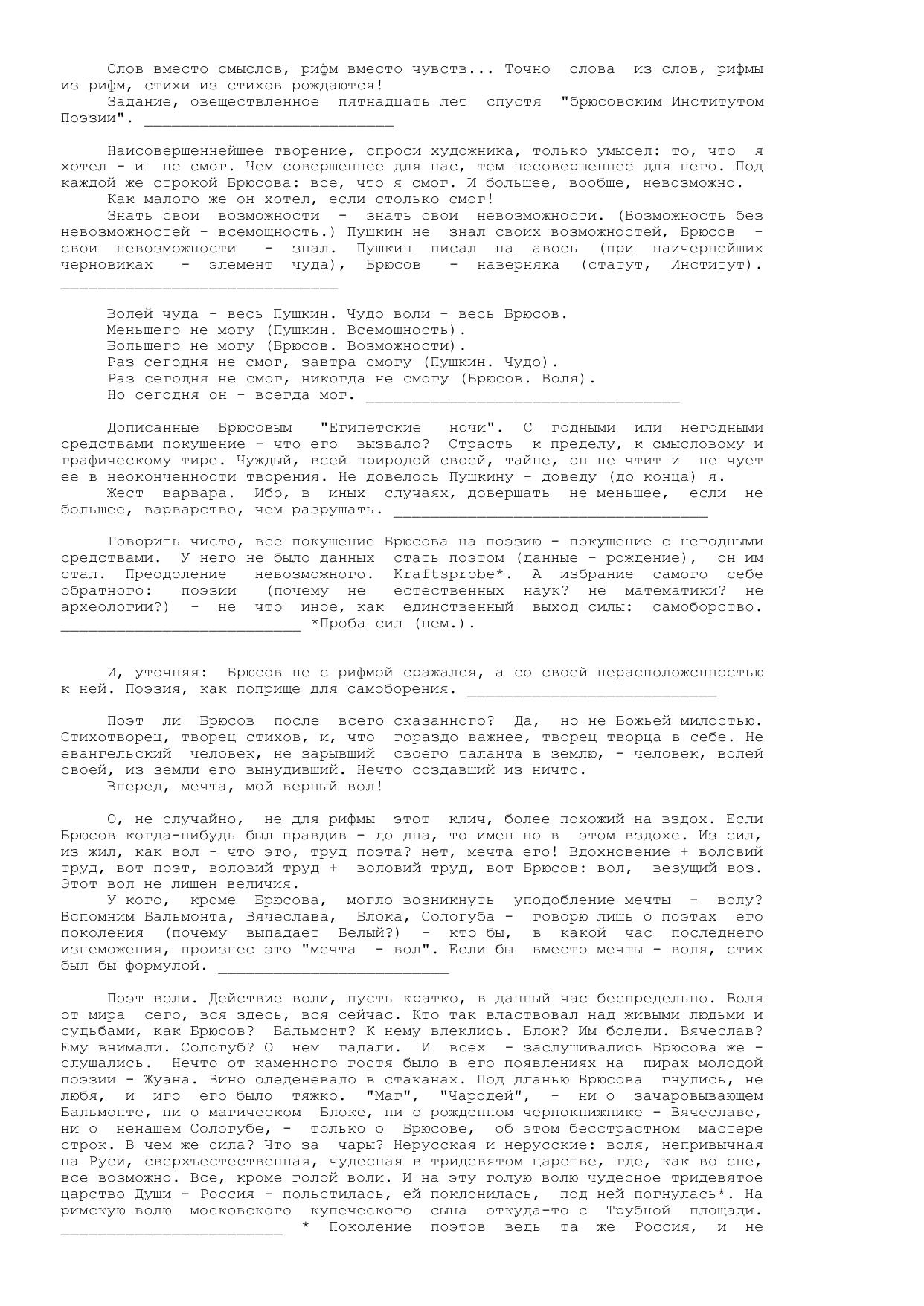 Слов вместо смыслов, рифм вместо чувств... Точно слова из слов, рифмы из рифм, стихи из стихов рождаются!
Задание, овеществленное пятнадцать лет спустя "брюсовским Институтом Поэзии". ___________________________

Наисовершеннейшее творение, спроси художника, только умысел: то, что я хотел - и не смог. Чем совершеннее для нас, тем несовершеннее для него. Под каждой же строкой Брюсова: все, что я смог. И большее, вообще, невозможно.
Как малого же он хотел, если столько смог!
Знать свои возможности - знать свои невозможности. (Возможность без невозможностей - всемощность.) Пушкин не знал своих возможностей, Брюсов - свои невозможности - знал. Пушкин писал на авось (при наичернейших черновиках - элемент чуда), Брюсов - наверняка (статут, Институт). ______________________________

Волей чуда - весь Пушкин. Чудо воли - весь Брюсов.
Меньшего не могу (Пушкин. Всемощность).
Большего не могу (Брюсов. Возможности).
Раз сегодня не смог, завтра смогу (Пушкин. Чудо).
Раз сегодня не смог, никогда не смогу (Брюсов. Воля).
Но сегодня он - всегда мог. __________________________________

Дописанные Брюсовым "Египетские ночи". С годными или негодными средствами покушение - что его вызвало? Страсть к пределу, к смысловому и графическому тире. Чуждый, всей природой своей, тайне, он не чтит и не чует ее в неоконченности творения. Не довелось Пушкину - доведу (до конца) я.
Жест варвара. Ибо, в иных случаях, довершать не меньшее, если не большее, варварство, чем разрушать. __________________________________

Говорить чисто, все покушение Брюсова на поэзию - покушение с негодными средствами. У него не было данных стать поэтом (данные - рождение), он им стал. Преодоление невозможного. Kraftsprobe*. А избрание самого себе обратного: поэзии (почему не естественных наук? не математики? не археологии?) - не что иное, как единственный выход силы: самоборство. __________________________ *Проба сил (нем.).

И, уточняя: Брюсов не с рифмой сражался, а со своей нерасположснностью к ней. Поэзия, как поприще для самоборения. ___________________________

Поэт ли Брюсов после всего сказанного? Да, но не Божьей милостью. Стихотворец, творец стихов, и, что гораздо важнее, творец творца в себе. Не евангельский человек, не зарывший своего таланта в землю, - человек, волей своей, из земли его вынудивший. Нечто создавший из ничто.
Вперед, мечта, мой верный вол!

О, не случайно, не для рифмы этот клич, более похожий на вздох. Если Брюсов когда-нибудь был правдив - до дна, то имен но в этом вздохе. Из сил, из жил, как вол - что это, труд поэта? нет, мечта его! Вдохновение + воловий труд, вот поэт, воловий труд + воловий труд, вот Брюсов: вол, везущий воз. Этот вол не лишен величия.
У кого, кроме Брюсова, могло возникнуть уподобление мечты - волу? Вспомним Бальмонта, Вячеслава, Блока, Сологуба - говорю лишь о поэтах его поколения (почему выпадает Белый?) - кто бы, в какой час последнего изнеможения, произнес это "мечта - вол". Если бы вместо мечты - воля, стих был бы формулой. _________________________

Поэт воли. Действие воли, пусть кратко, в данный час беспредельно. Воля от мира сего, вся здесь, вся сейчас. Кто так властвовал над живыми людьми и судьбами, как Брюсов? Бальмонт? К нему влеклись. Блок? Им болели. Вячеслав? Ему внимали. Сологуб? О нем гадали. И всех - заслушивались Брюсова же - слушались. Нечто от каменного гостя было в его появлениях на пирах молодой поэзии - Жуана. Вино оледеневало в стаканах. Под дланью Брюсова гнулись, не любя, и иго его было тяжко. "Маг", "Чародей", - ни о зачаровывающем Бальмонте, ни о магическом Блоке, ни о рожденном чернокнижнике - Вячеславе, ни о ненашем Сологубе, - только о Брюсове, об этом бесстрастном мастере строк. В чем же сила? Что за чары? Нерусская и нерусские: воля, непривычная на Руси, сверхъестественная, чудесная в тридевятом царстве, где, как во сне, все возможно. Все, кроме голой воли. И на эту голую волю чудесное тридевятое царство Души - Россия - польстилась, ей поклонилась, под ней погнулась*. На римскую волю московского купеческого сына откуда-то с Трубной площади. ________________________ * Поколение поэтов ведь та же Россия, и не